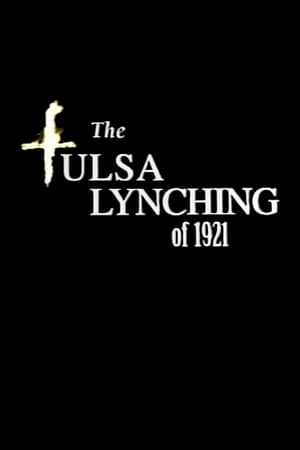 The
TULSA
LYNCHING
of 1921